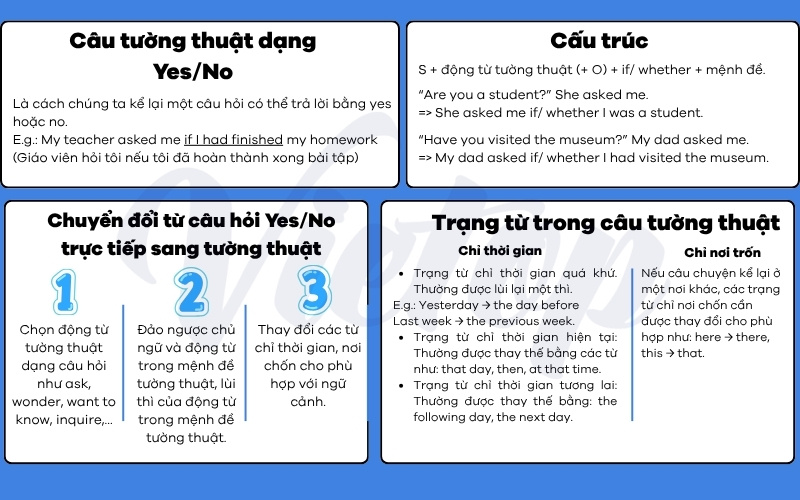 Câu tường thuật dạng Yes/No

Là cách chúng ta kể lại một câu hỏi có thể trả lời bằng yes hoặc no.
E.g.: My teacher asked me if I had finished my homework
(Giáo viên hỏi tôi nếu tôi đã hoàn thành xong bài tập)

Cấu trúc

S + động từ tường thuật (+ O) + if/ whether + mệnh đề.

"Are you a student?" She asked me.
=> She asked me if/ whether I was a student.

"Have you visited the museum?" My dad asked me.
=> My dad asked if/ whether I had visited the museum.

Chuyển đổi từ câu hỏi Yes/No trực tiếp sang tường thuật

1
Chọn động từ tường thuật dạng câu hỏi như ask, wonder, want to know, inquire,...

2
Đảo ngược chủ ngữ và động từ trong mệnh đề tường thuật, lùi thì của động từ trong mệnh đề tường thuật.

3
Thay đổi các từ chỉ thời gian, nơi chốn cho phù hợp với ngữ cảnh.

Trạng từ trong câu tường thuật

Chỉ thời gian

• Trạng từ chỉ thời gian quá khứ. Thường được lùi lại một thì.
E.g.: Yesterday → the day before
Last week → the previous week.
• Trạng từ chỉ thời gian hiện tại: Thường được thay thế bằng các từ như: that day, then, at that time.
• Trạng từ chỉ thời gian tương lai: Thường được thay thế bằng: the following day, the next day.

Chỉ nơi trốn

Nếu câu chuyện kể lại ở một nơi khác, các trạng từ chỉ nơi chốn cần được thay đổi cho phù hợp như: here → there, this → that.